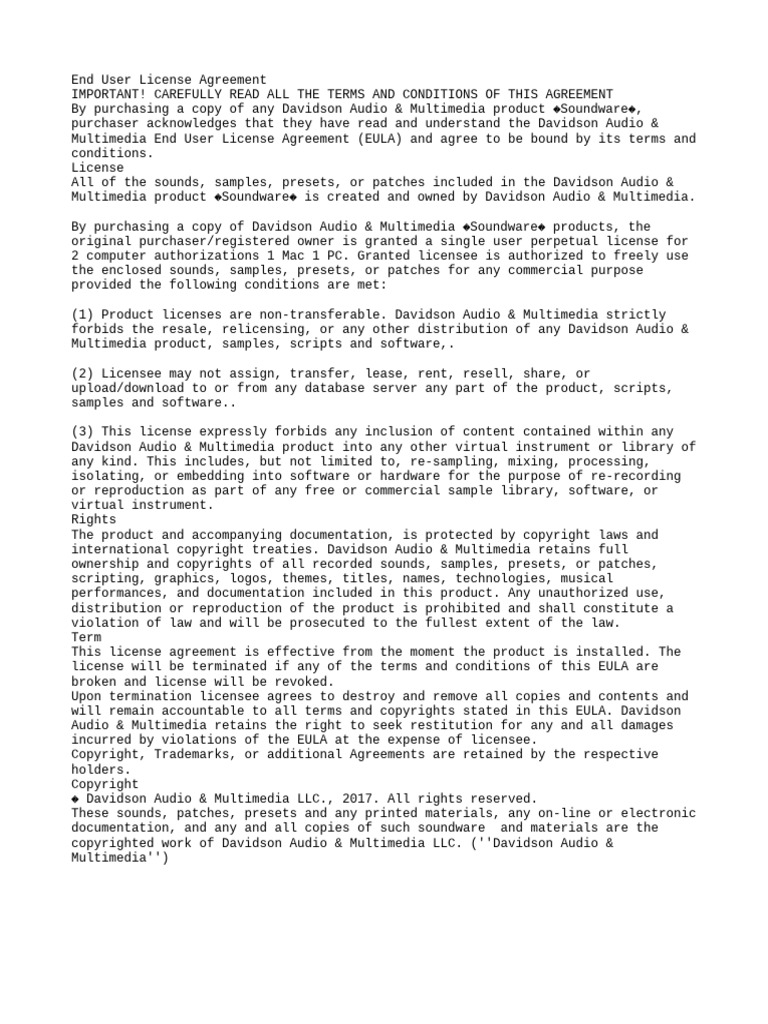 End User License Agreement
IMPORTANT! CAREFULLY READ ALL THE TERMS AND CONDITIONS OF THIS AGREEMENT
By purchasing a copy of any Davidson Audio & Multimedia product ◆Soundware◆, purchaser acknowledges that they have read and understand the Davidson Audio & Multimedia End User License Agreement (EULA) and agree to be bound by its terms and conditions.
License
All of the sounds, samples, presets, or patches included in the Davidson Audio & Multimedia product ◆Soundware◆ is created and owned by Davidson Audio & Multimedia.

By purchasing a copy of Davidson Audio & Multimedia ◆Soundware◆ products, the original purchaser/registered owner is granted a single user perpetual license for 2 computer authorizations 1 Mac 1 PC. Granted licensee is authorized to freely use the enclosed sounds, samples, presets, or patches for any commercial purpose provided the following conditions are met:

(1) Product licenses are non-transferable. Davidson Audio & Multimedia strictly forbids the resale, relicensing, or any other distribution of any Davidson Audio & Multimedia product, samples, scripts and software,.

(2) Licensee may not assign, transfer, lease, rent, resell, share, or upload/download to or from any database server any part of the product, scripts, samples and software..

(3) This license expressly forbids any inclusion of content contained within any Davidson Audio & Multimedia product into any other virtual instrument or library of any kind. This includes, but not limited to, re-sampling, mixing, processing, isolating, or embedding into software or hardware for the purpose of re-recording or reproduction as part of any free or commercial sample library, software, or virtual instrument.
Rights
The product and accompanying documentation, is protected by copyright laws and international copyright treaties. Davidson Audio & Multimedia retains full ownership and copyrights of all recorded sounds, samples, presets, or patches, scripting, graphics, logos, themes, titles, names, technologies, musical performances, and documentation included in this product. Any unauthorized use, distribution or reproduction of the product is prohibited and shall constitute a violation of law and will be prosecuted to the fullest extent of the law.
Term
This license agreement is effective from the moment the product is installed. The license will be terminated if any of the terms and conditions of this EULA are broken and license will be revoked.
Upon termination licensee agrees to destroy and remove all copies and contents and will remain accountable to all terms and copyrights stated in this EULA. Davidson Audio & Multimedia retains the right to seek restitution for any and all damages incurred by violations of the EULA at the expense of licensee.
Copyright, Trademarks, or additional Agreements are retained by the respective holders.
Copyright
◆ Davidson Audio & Multimedia LLC., 2017. All rights reserved.
These sounds, patches, presets and any printed materials, any on-line or electronic documentation, and any and all copies of such soundware and materials are the copyrighted work of Davidson Audio & Multimedia LLC. (''Davidson Audio & Multimedia'')